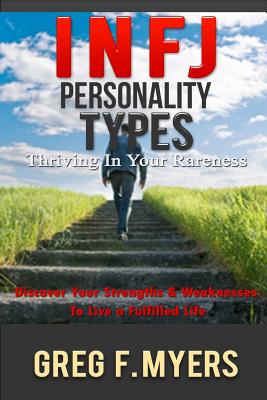 INFJ
PERSONALITY
TYPES
Thriving In Your Rareness

Discover Your Strengths & Weaknesses
To Live a Fulfilled Life

GREG F. MYERS